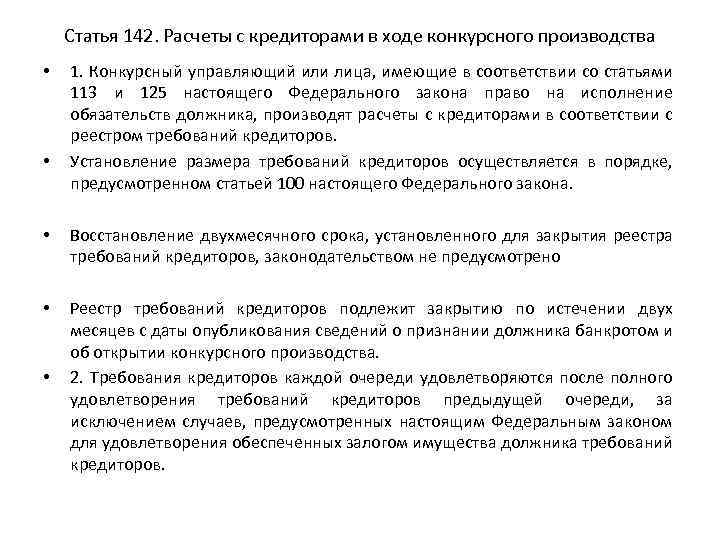 Статья 142. Расчеты с кредиторами в ходе конкурсного производства

• 1. Конкурсный управляющий или лица, имеющие в соответствии со статьями 113 и 125 настоящего Федерального закона право на исполнение обязательств должника, производят расчеты с кредиторами в соответствии с реестром требований кредиторов.

• Установление размера требований кредиторов осуществляется в порядке, предусмотренном статьей 100 настоящего Федерального закона.

• Восстановление двухмесячного срока, установленного для закрытия реестра требований кредиторов, законодательством не предусмотрено

• Реестр требований кредиторов подлежит закрытию по истечении двух месяцев с даты опубликования сведений о признании должника банкротом и об открытии конкурсного производства.

• 2. Требования кредиторов каждой очереди удовлетворяются после полного удовлетворения требований кредиторов предыдущей очереди, за исключением случаев, предусмотренных настоящим Федеральным законом для удовлетворения обеспеченных залогом имущества должника требований кредиторов.